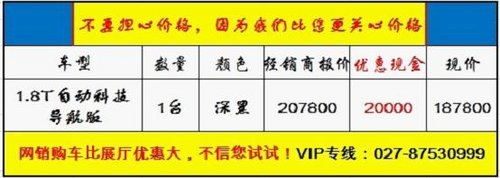 不要担心价格，因为我们比您更关心价格

| 车型 | 数量 | 颜色 | 经销商报价 | 优惠现金 | 现价 |
|---|---|---|---|---|---|
| 1.8T自动科技导航版 | 1台 | 深黑 | 207800 | 20000 | 187800 |

网销购车比展厅优惠大，不信您试试！VIP专线：027-87530999